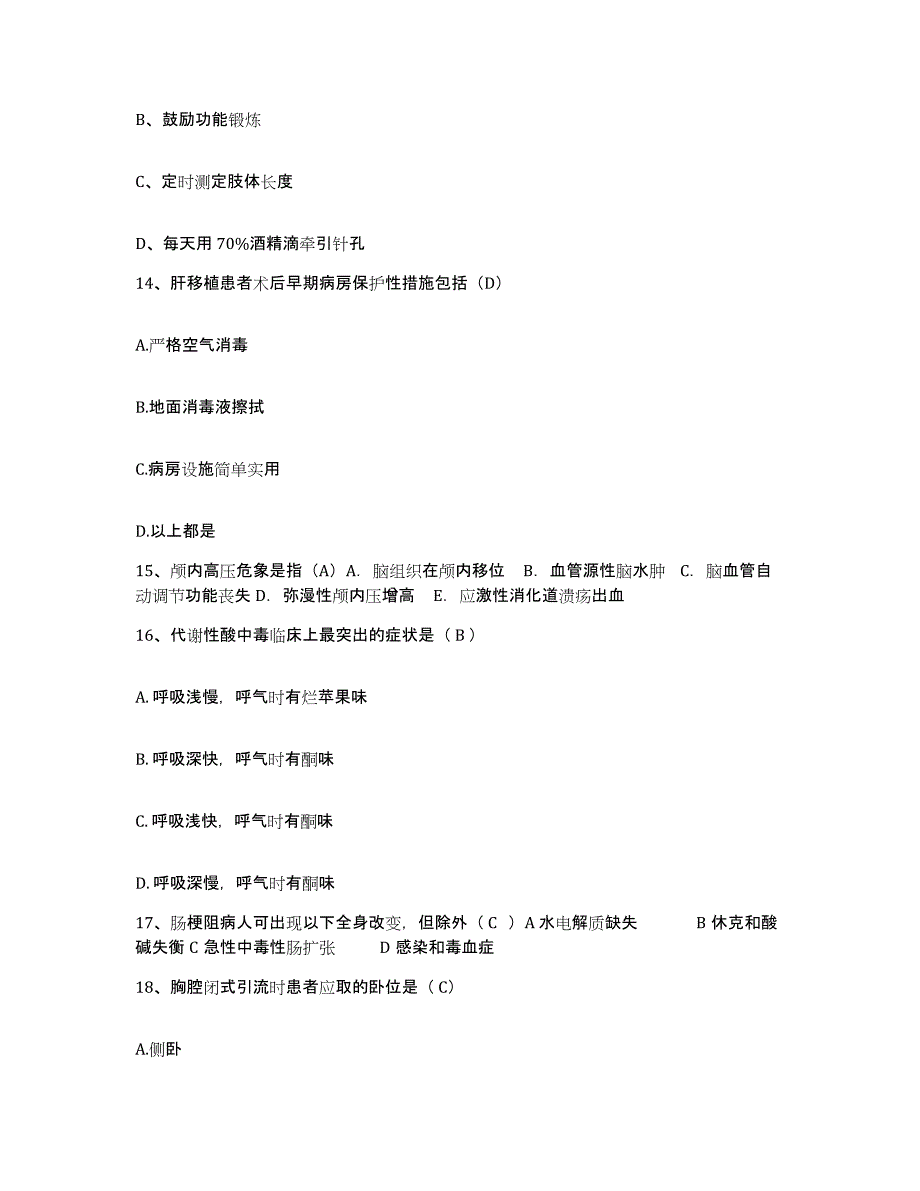 B、鼓励功能锻炼

C、定时测定肢体长度

D、每天用 70%酒精滴牵引针孔

14、肝移植患者术后早期病房保护性措施包括（D）

A.严格空气消毒

B.地面消毒液擦拭

C.病房设施简单实用

D.以上都是

15、颅内高压危象是指（A）A. 脑组织在颅内移位 B. 血管源性脑水肿 C. 脑血管自动调节功能丧失 D. 弥漫性颅内压增高 E. 应激性消化道溃疡出血

16、代谢性酸中毒临床上最突出的症状是（ B ）

A. 呼吸浅慢，呼气时有烂苹果味

B. 呼吸深快，呼气时有酮味

C. 呼吸浅快，呼气时有酮味

D. 呼吸深慢，呼气时有酮味

17、肠梗阻病人可出现以下全身改变，但除外（ C ）A 水电解质缺失 B 休克和酸碱失衡 C 急性中毒性肠扩张 D 感染和毒血症

18、胸腔闭式引流时患者应取的卧位是（ C）

A.侧卧